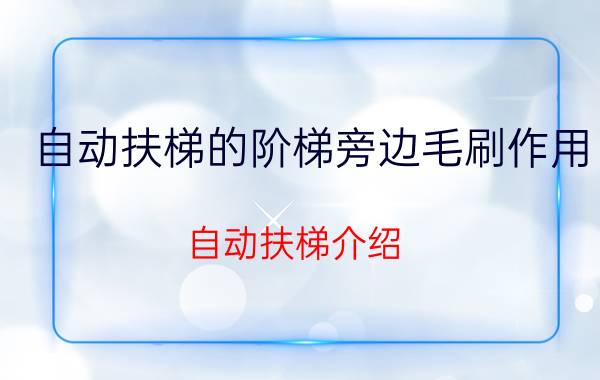 自动扶梯的阶梯旁边毛刷作用

自动扶梯介绍